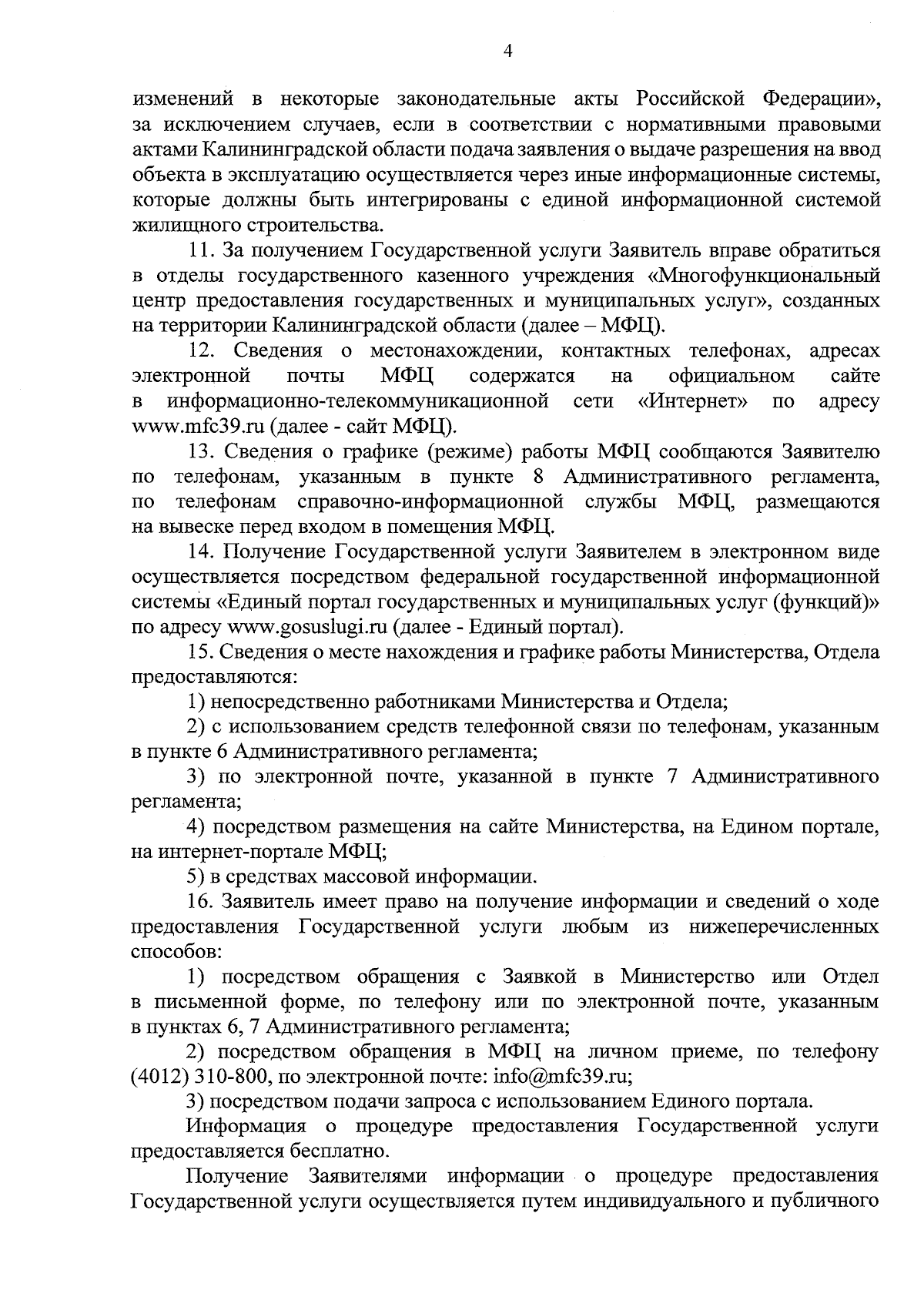 4

изменений в некоторые законодательные акты Российской Федерации», за исключением случаев, если в соответствии с нормативными правовыми актами Калининградской области подача заявления о выдаче разрешения на ввод объекта в эксплуатацию осуществляется через иные информационные системы, которые должны быть интегрированы с единой информационной системой жилищного строительства.

11. За получением Государственной услуги Заявитель вправе обратиться в отделы государственного казенного учреждения «Многофункциональный центр предоставления государственных и муниципальных услуг», созданных на территории Калининградской области (далее – МФЦ).

12. Сведения о местонахождении, контактных телефонах, адресах электронной почты МФЦ содержатся на официальном сайте в информационно-телекоммуникационной сети «Интернет» по адресу www.mfc39.ru (далее - сайт МФЦ).

13. Сведения о графике (режиме) работы МФЦ сообщаются Заявителю по телефонам, указанным в пункте 8 Административного регламента, по телефонам справочно-информационной службы МФЦ, размещаются на вывеске перед входом в помещения МФЦ.

14. Получение Государственной услуги Заявителем в электронном виде осуществляется посредством федеральной государственной информационной системы «Единый портал государственных и муниципальных услуг (функций)» по адресу www.gosuslugi.ru (далее - Единый портал).

15. Сведения о месте нахождения и графике работы Министерства, Отдела предоставляются:

1) непосредственно работниками Министерства и Отдела;

2) с использованием средств телефонной связи по телефонам, указанным в пункте 6 Административного регламента;

3) по электронной почте, указанной в пункте 7 Административного регламента;

4) посредством размещения на сайте Министерства, на Едином портале, на интернет-портале МФЦ;

5) в средствах массовой информации.

16. Заявитель имеет право на получение информации и сведений о ходе предоставления Государственной услуги любым из нижеперечисленных способов:

1) посредством обращения с Заявкой в Министерство или Отдел в письменной форме, по телефону или по электронной почте, указанным в пунктах 6, 7 Административного регламента;

2) посредством обращения в МФЦ на личном приеме, по телефону (4012) 310-800, по электронной почте: info@mfc39.ru;

3) посредством подачи запроса с использованием Единого портала.

Информация о процедуре предоставления Государственной услуги предоставляется бесплатно.

Получение Заявителями информации о процедуре предоставления Государственной услуги осуществляется путем индивидуального и публичного